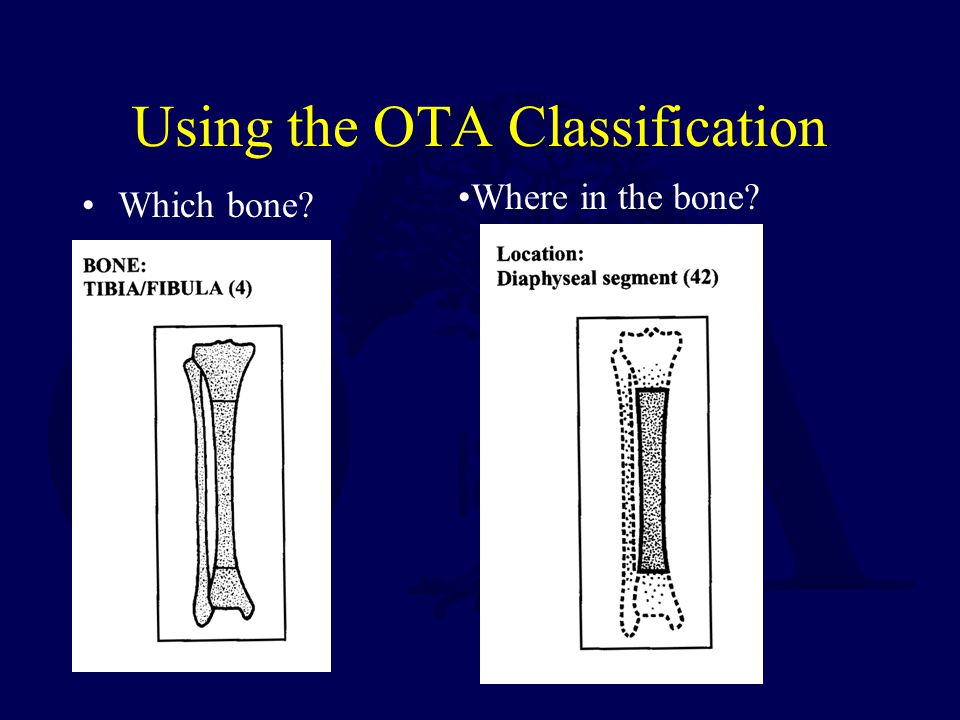 Using the OTA Classification

• Which bone?

BONE:
TIBIA/FIBULA (4)

•Where in the bone?

Location:
Diaphyseal segment (42)